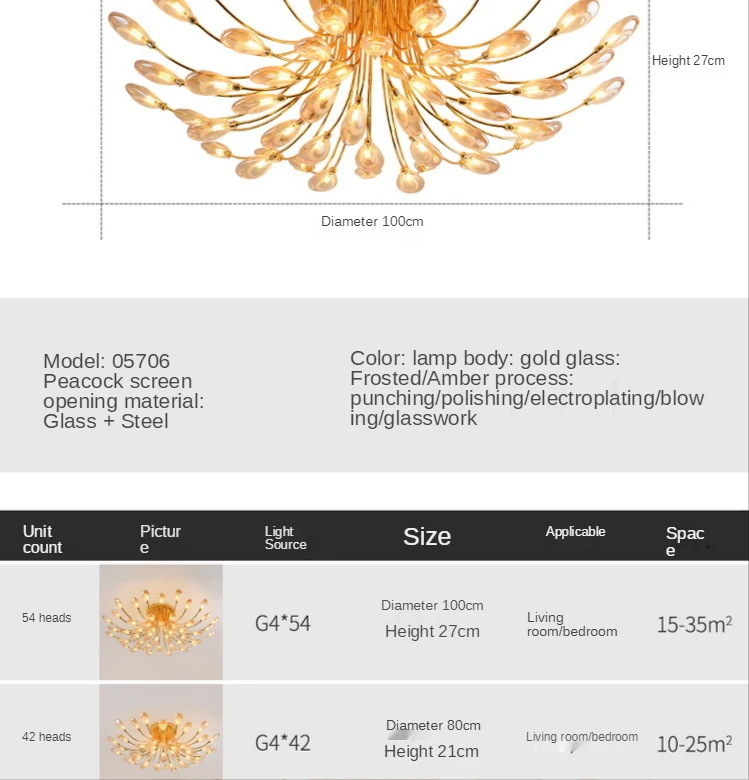 Height 27cm

Diameter 100cm

Model: 05706
Peacock screen
opening material:
Glass + Steel

Color: lamp body: gold glass:
Frosted/Amber process:
punching/polishing/electroplating/blowing/glasswork

| Unit count | Picture | Light Source | Size | Applicable | Space |
|---|---|---|---|---|---|
| 54 heads | | G4*54 | Diameter 100cm Height 27cm | Living room/bedroom | 15-35$m^2$ |
| 42 heads | | G4*42 | Diameter 80cm Height 21cm | Living room/bedroom | 10-25$m^2$ |